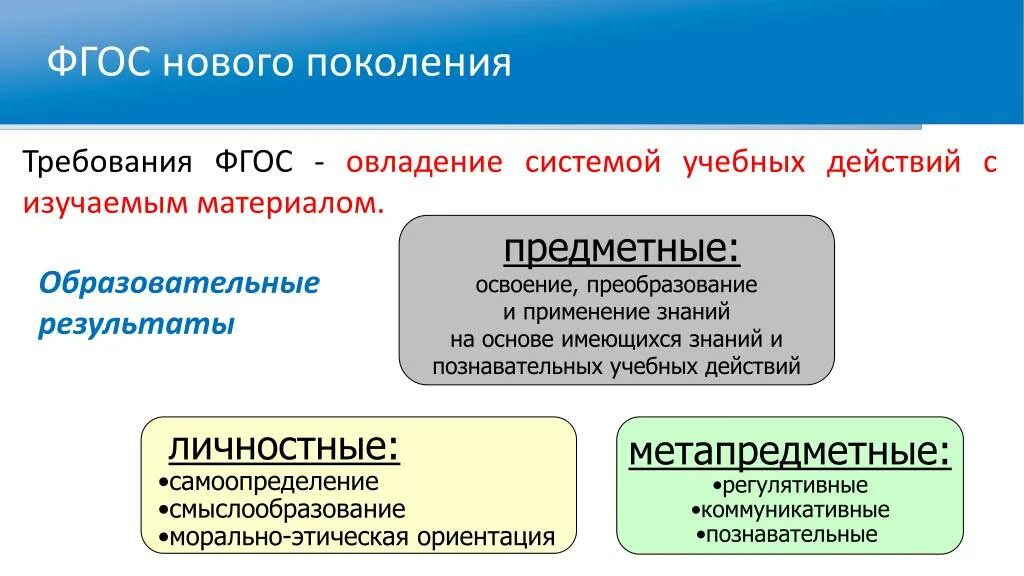 ФГОС нового поколения

Требования ФГОС - овладение системой учебных действий с изучаемым материалом.

Образовательные результаты

предметные:
освоение, преобразование и применение знаний на основе имеющихся знаний и познавательных учебных действий

личностные:
•самоопределение
•смыслообразование
•морально-этическая ориентация

метапредметные:
•регулятивные
•коммуникативные
•познавательные